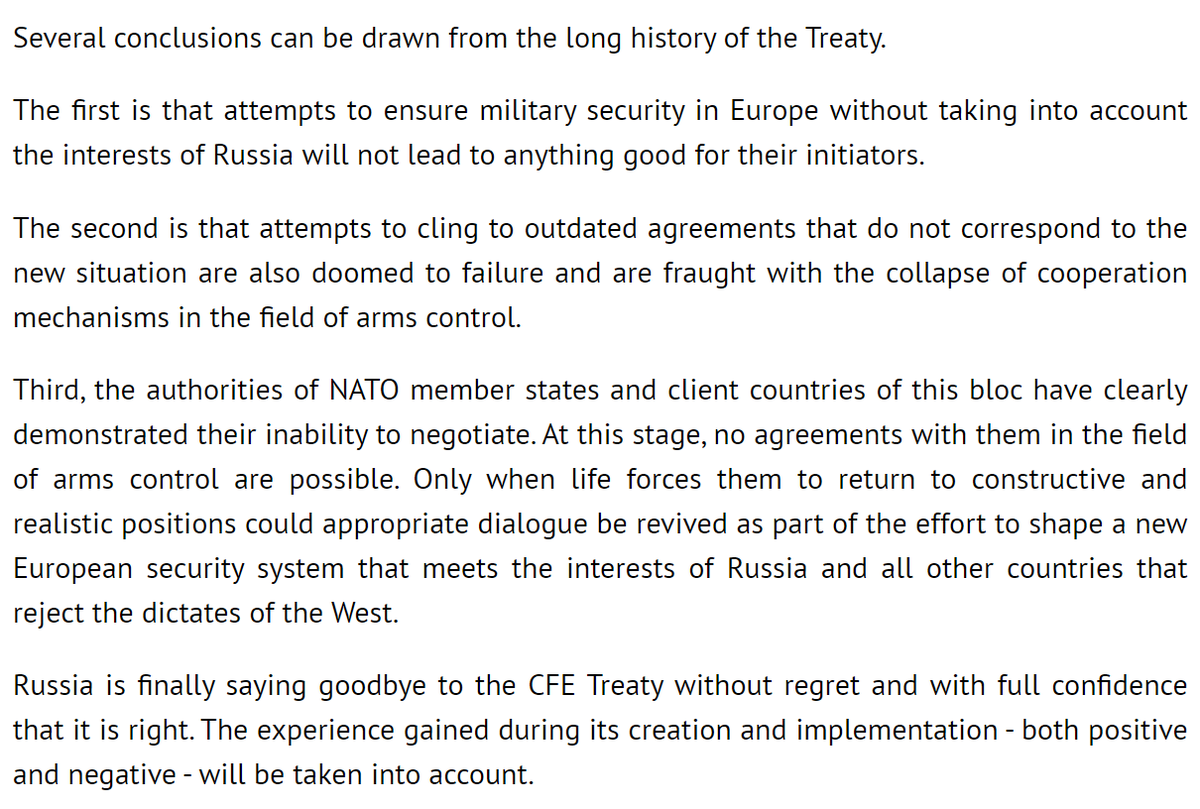 Several conclusions can be drawn from the long history of the Treaty.

The first is that attempts to ensure military security in Europe without taking into account the interests of Russia will not lead to anything good for their initiators.

The second is that attempts to cling to outdated agreements that do not correspond to the new situation are also doomed to failure and are fraught with the collapse of cooperation mechanisms in the field of arms control.

Third, the authorities of NATO member states and client countries of this bloc have clearly demonstrated their inability to negotiate. At this stage, no agreements with them in the field of arms control are possible. Only when life forces them to return to constructive and realistic positions could appropriate dialogue be revived as part of the effort to shape a new European security system that meets the interests of Russia and all other countries that reject the dictates of the West.

Russia is finally saying goodbye to the CFE Treaty without regret and with full confidence that it is right. The experience gained during its creation and implementation - both positive and negative - will be taken into account.